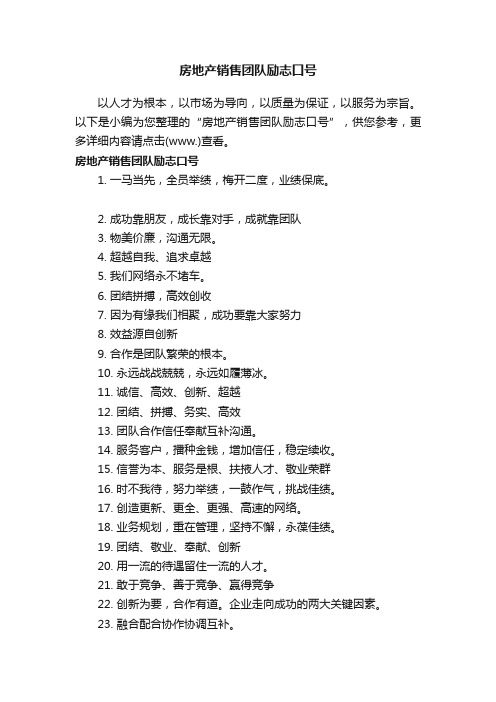 房地产销售团队励志口号

以人才为根本，以市场为导向，以质量为保证，以服务为宗旨。以下是小编为您整理的“房地产销售团队励志口号”，供您参考，更多详细内容请点击(www.)查看。

房地产销售团队励志口号

1. 一马当先，全员举绩，梅开二度，业绩保底。

2. 成功靠朋友，成长靠对手，成就靠团队
3. 物美价廉，沟通无限。
4. 超越自我、追求卓越
5. 我们网络永不堵车。
6. 团结拼搏，高效创收
7. 因为有缘我们相聚，成功要靠大家努力
8. 效益源自创新
9. 合作是团队繁荣的根本。
10. 永远战战兢兢，永远如履薄冰。
11. 诚信、高效、创新、超越
12. 团结、拼搏、务实、高效
13. 团队合作信任奉献互补沟通。
14. 服务客户，播种金钱，增加信任，稳定续收。
15. 信誉为本、服务是根、扶掖人才、敬业荣群
16. 时不我待，努力举绩，一鼓作气，挑战佳绩。
17. 创造更新、更全、更强、高速的网络。
18. 业务规划，重在管理，坚持不懈，永葆佳绩。
19. 团结、敬业、奉献、创新
20. 用一流的待遇留住一流的人才。
21. 敢于竞争、善于竞争、赢得竞争
22. 创新为要，合作有道。企业走向成功的两大关键因素。
23. 融合配合协作协调互补。